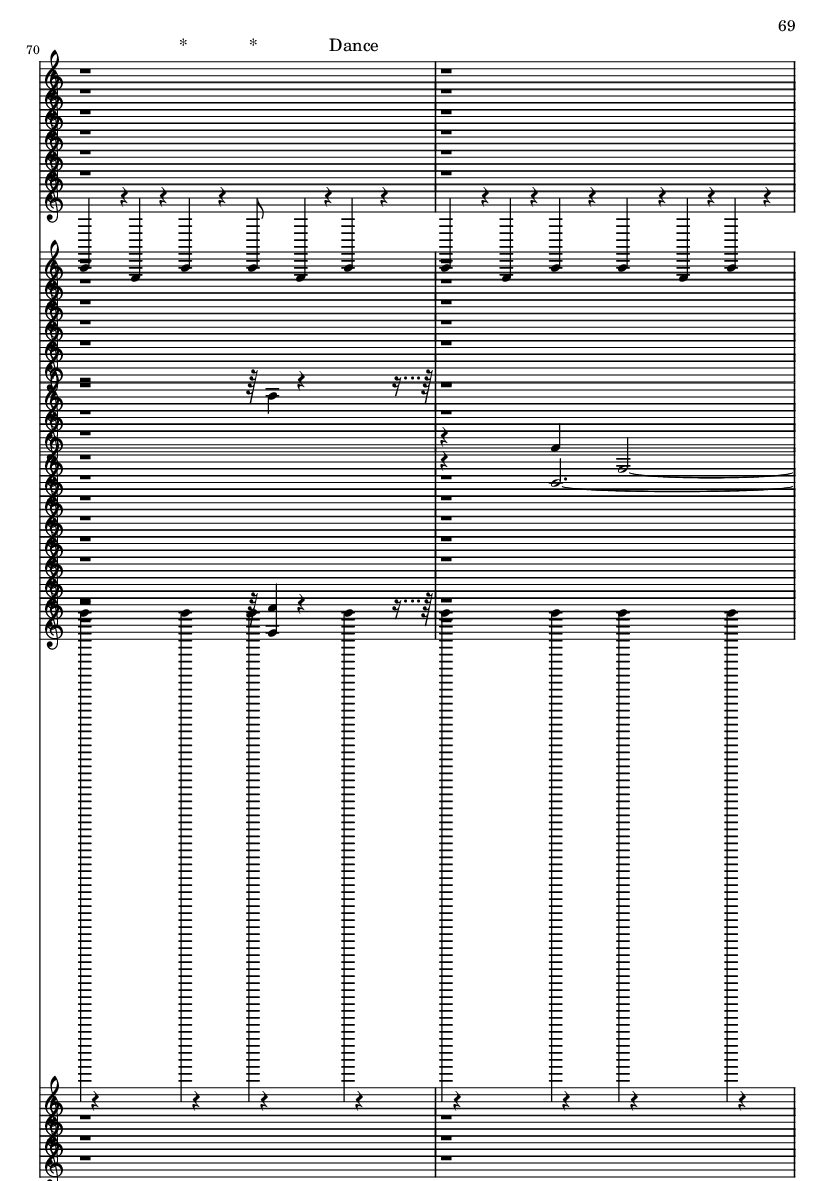 69

70

* * Dance